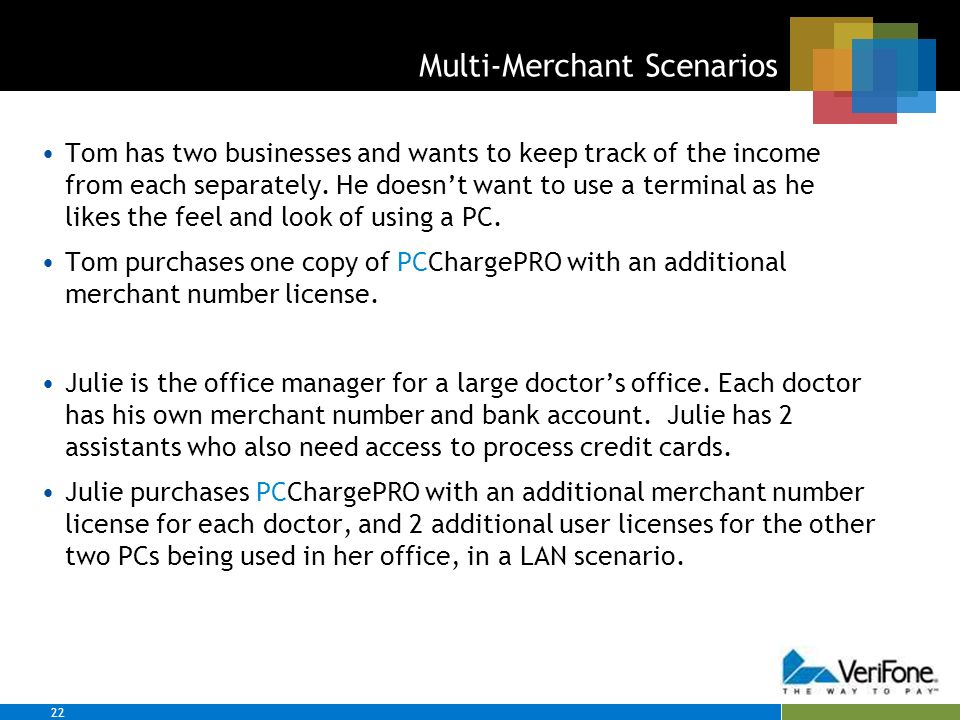 Multi-Merchant Scenarios

• Tom has two businesses and wants to keep track of the income from each separately. He doesn't want to use a terminal as he likes the feel and look of using a PC.

• Tom purchases one copy of PCChargePRO with an additional merchant number license.

• Julie is the office manager for a large doctor's office. Each doctor has his own merchant number and bank account. Julie has 2 assistants who also need access to process credit cards.

• Julie purchases PCChargePRO with an additional merchant number license for each doctor, and 2 additional user licenses for the other two PCs being used in her office, in a LAN scenario.

VeriFone
THE WAY TO PAY

22